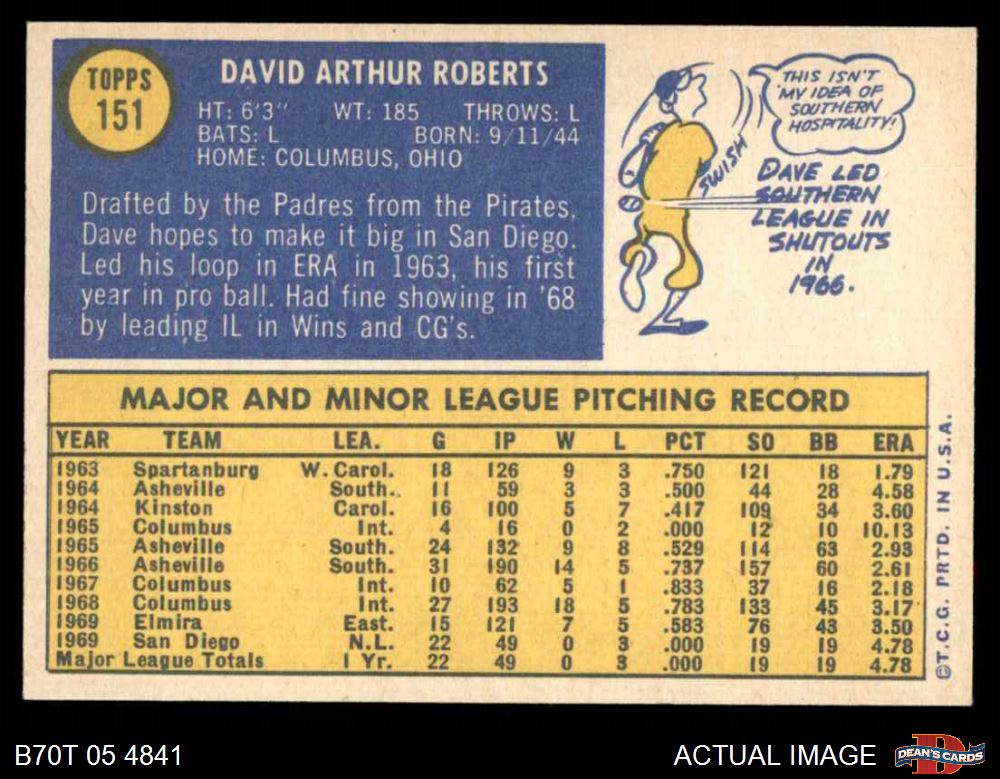 TOPPS
151

DAVID ARTHUR ROBERTS

HT: 6'3" WT: 185 THROWS: L
BATS: L BORN: 9/11/44
HOME: COLUMBUS, OHIO

Drafted by the Padres from the Pirates, Dave hopes to make it big in San Diego. Led his loop in ERA in 1963, his first year in pro ball. Had fine showing in '68 by leading IL in Wins and CG's.

THIS ISN'T MY IDEA OF SOUTHERN HOSPITALITY!

SWISH

DAVE LED SOUTHERN LEAGUE IN SHUTOUTS IN 1966.

MAJOR AND MINOR LEAGUE PITCHING RECORD

| YEAR | TEAM | LEA. | G | IP | W | L | PCT | SO | BB | ERA |
|---|---|---|---|---|---|---|---|---|---|---|
| 1963 | Spartanburg | W. Carol. | 18 | 126 | 9 | 3 | .750 | 121 | 18 | 1.79 |
| 1964 | Asheville | South. | 11 | 59 | 3 | 3 | .500 | 44 | 28 | 4.58 |
| 1964 | Kinston | Carol. | 16 | 100 | 5 | 7 | .417 | 109 | 34 | 3.60 |
| 1965 | Columbus | Int. | 4 | 16 | 0 | 2 | .000 | 12 | 10 | 10.13 |
| 1965 | Asheville | South. | 24 | 132 | 9 | 8 | .529 | 114 | 63 | 2.93 |
| 1966 | Asheville | South. | 31 | 190 | 14 | 5 | .737 | 157 | 60 | 2.61 |
| 1967 | Columbus | Int. | 10 | 62 | 5 | 1 | .833 | 37 | 16 | 2.18 |
| 1968 | Columbus | Int. | 27 | 193 | 18 | 5 | .783 | 133 | 45 | 3.17 |
| 1969 | Elmira | East. | 15 | 121 | 7 | 5 | .583 | 76 | 43 | 3.50 |
| 1969 | San Diego | N.L. | 22 | 49 | 0 | 3 | .000 | 19 | 19 | 4.78 |
| Major League Totals | | 1 Yr. | 22 | 49 | 0 | 3 | .000 | 19 | 19 | 4.78 |

©T.C.G. PRTD. IN U.S.A.

B70T 05 4841

ACTUAL IMAGE

DEAN'S CARDS